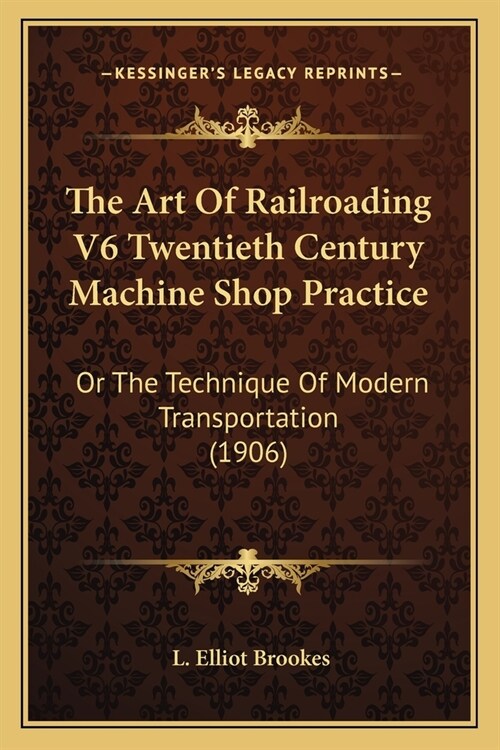 —KESSINGER'S LEGACY REPRINTS—

The Art Of Railroading V6 Twentieth Century Machine Shop Practice

Or The Technique Of Modern Transportation (1906)

L. Elliot Brookes